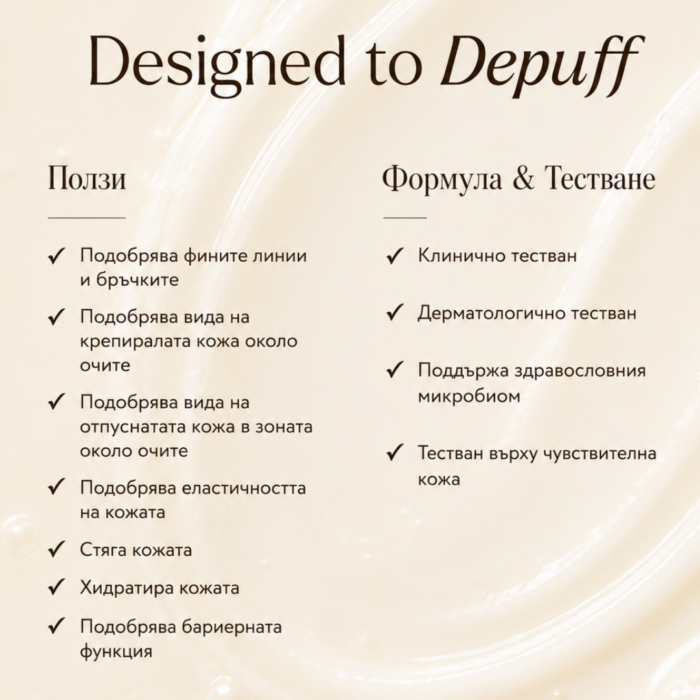 Designed to Depuff

Ползи

✓ Подобрява фините линии и бръчките

✓ Подобрява вида на крепиралата кожа около очите

✓ Подобрява вида на отпуснатата кожа в зоната около очите

✓ Подобрява еластичността на кожата

✓ Стяга кожата

✓ Хидратира кожата

✓ Подобрява бариерната функция

Формула & Тестване

✓ Клинично тестван

✓ Дерматологично тестван

✓ Поддържа здравословния микробиом

✓ Тестван върху чувствителна кожа